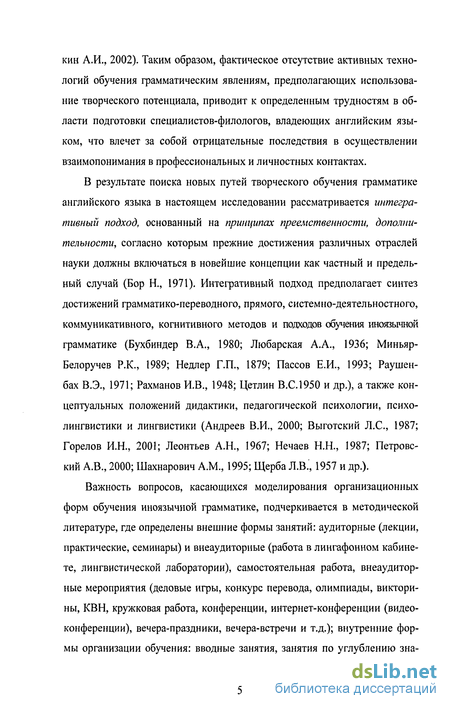 кин А.И., 2002). Таким образом, фактическое отсутствие активных технологий обучения грамматическим явлениям, предполагающих использование творческого потенциала, приводит к определенным трудностям в области подготовки специалистов-филологов, владеющих английским языком, что влечет за собой отрицательные последствия в осуществлении взаимопонимания в профессиональных и личностных контактах.

В результате поиска новых путей творческого обучения грамматике английского языка в настоящем исследовании рассматривается интегративный подход, основанный на принципах преемственности, дополнительности, согласно которым прежние достижения различных отраслей науки должны включаться в новейшие концепции как частный и предельный случай (Бор Н., 1971). Интегративный подход предполагает синтез достижений грамматико-переводного, прямого, системно-деятельностного, коммуникативного, когнитивного методов и подходов обучения иноязычной грамматике (Бухбиндер В.А., 1980; Любарская А.А., 1936; Миньяр-Белоручев Р.К., 1989; Недлер Г.П., 1879; Пассов Е.И., 1993; Раушенбах В.Э., 1971; Рахманов И.В., 1948; Цетлин В.С.1950 и др.), а также концептуальных положений дидактики, педагогической психологии, психолингвистики и лингвистики (Андреев В.И., 2000; Выготский Л.С., 1987; Горелов И.Н., 2001; Леонтьев А.Н., 1967; Нечаев Н.Н., 1987; Петровский А.В., 2000; Шахнарович А.М., 1995; Щерба Л.В., 1957 и др.).

Важность вопросов, касающихся моделирования организационных форм обучения иноязычной грамматике, подчеркивается в методической литературе, где определены внешние формы занятий: аудиторные (лекции, практические, семинары) и внеаудиторные (работа в лингафонном кабинете, лингвистической лаборатории), самостоятельная работа, внеаудиторные мероприятия (деловые игры, конкурс перевода, олимпиады, викторины, КВН, кружковая работа, конференции, интернет-конференции (видеоконференции), вечера-праздники, вечера-встречи и т.д.); внутренние формы организации обучения: вводные занятия, занятия по углублению зна-

5

dsLib.net
библиотека диссертаций